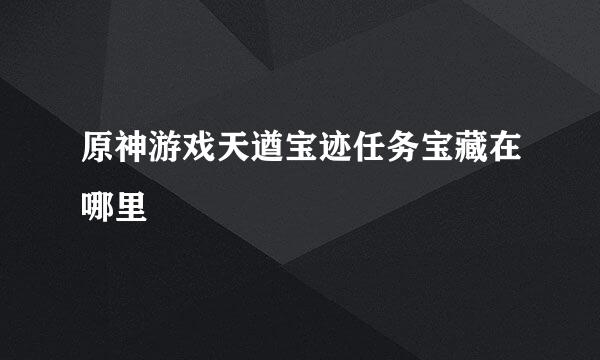 原神游戏天遒宝迹任务宝藏在哪里